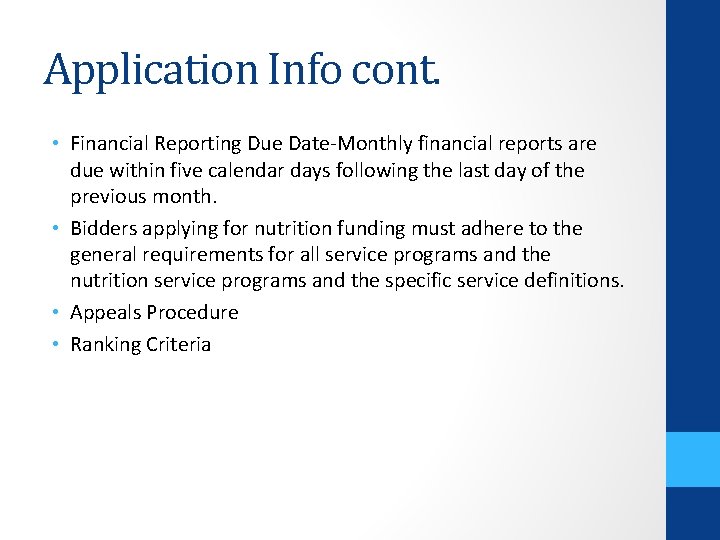 Application Info cont.

• Financial Reporting Due Date-Monthly financial reports are due within five calendar days following the last day of the previous month.
• Bidders applying for nutrition funding must adhere to the general requirements for all service programs and the nutrition service programs and the specific service definitions.
• Appeals Procedure
• Ranking Criteria